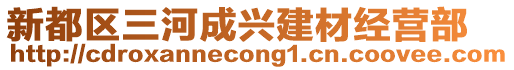 新都区三河成兴建材经营部
http://cdroxannecong1.cn.coovee.com